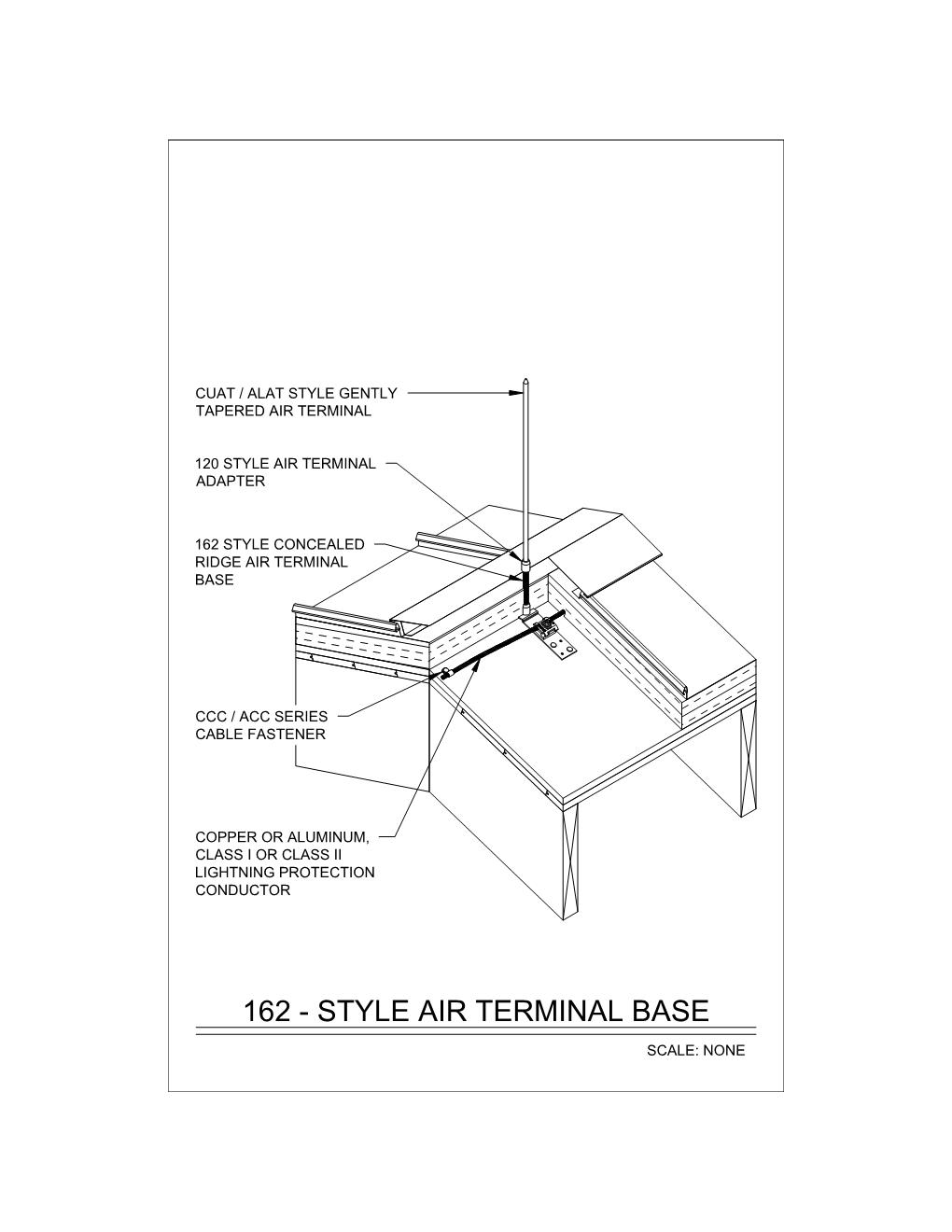 CUAT / ALAT STYLE GENTLY TAPERED AIR TERMINAL

120 STYLE AIR TERMINAL ADAPTER

162 STYLE CONCEALED RIDGE AIR TERMINAL BASE

CCC / ACC SERIES CABLE FASTENER

COPPER OR ALUMINUM, CLASS I OR CLASS II LIGHTNING PROTECTION CONDUCTOR

162 - STYLE AIR TERMINAL BASE

SCALE: NONE